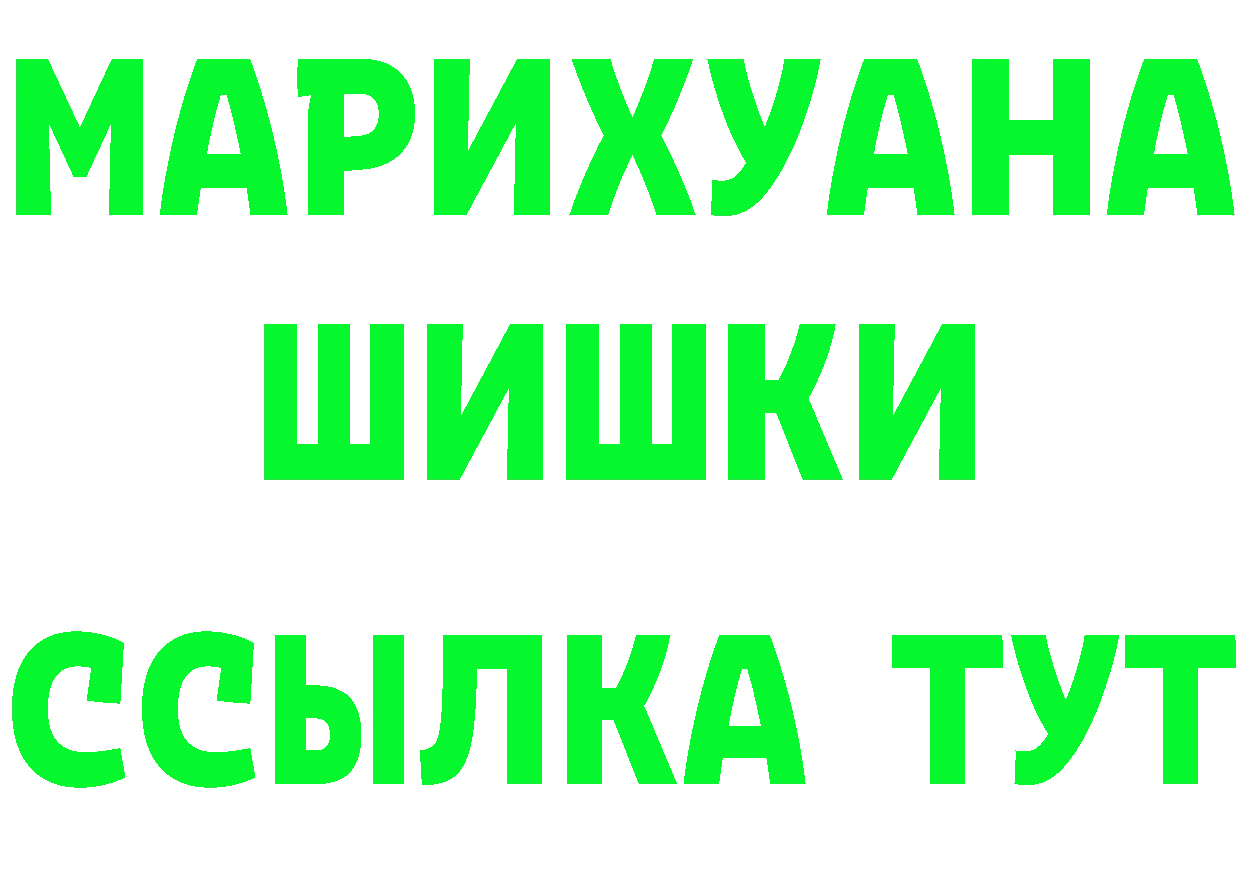 МАРИХУАНА
ШИШКИ
ССЫЛКА ТУТ